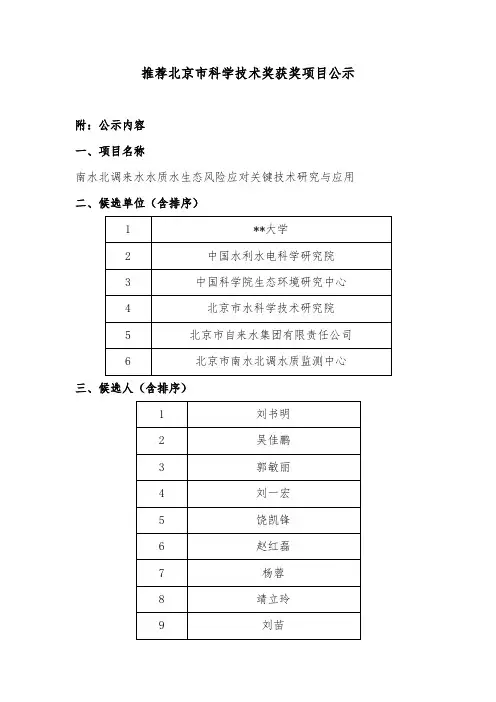 推荐北京市科学技术奖获奖项目公示

附：公示内容

一、项目名称

南水北调来水水质水生态风险应对关键技术研究与应用

二、候选单位（含排序）

| 1 | **大学 |
|---|---|
| 2 | 中国水利水电科学研究院 |
| 3 | 中国科学院生态环境研究中心 |
| 4 | 北京市水科学技术研究院 |
| 5 | 北京市自来水集团有限责任公司 |
| 6 | 北京市南水北调水质监测中心 |

三、候选人（含排序）

| 1 | 刘书明 |
|---|---|
| 2 | 吴佳鹏 |
| 3 | 郭敏丽 |
| 4 | 刘一宏 |
| 5 | 饶凯锋 |
| 6 | 赵红磊 |
| 7 | 杨蓉 |
| 8 | 靖立玲 |
| 9 | 刘苗 |